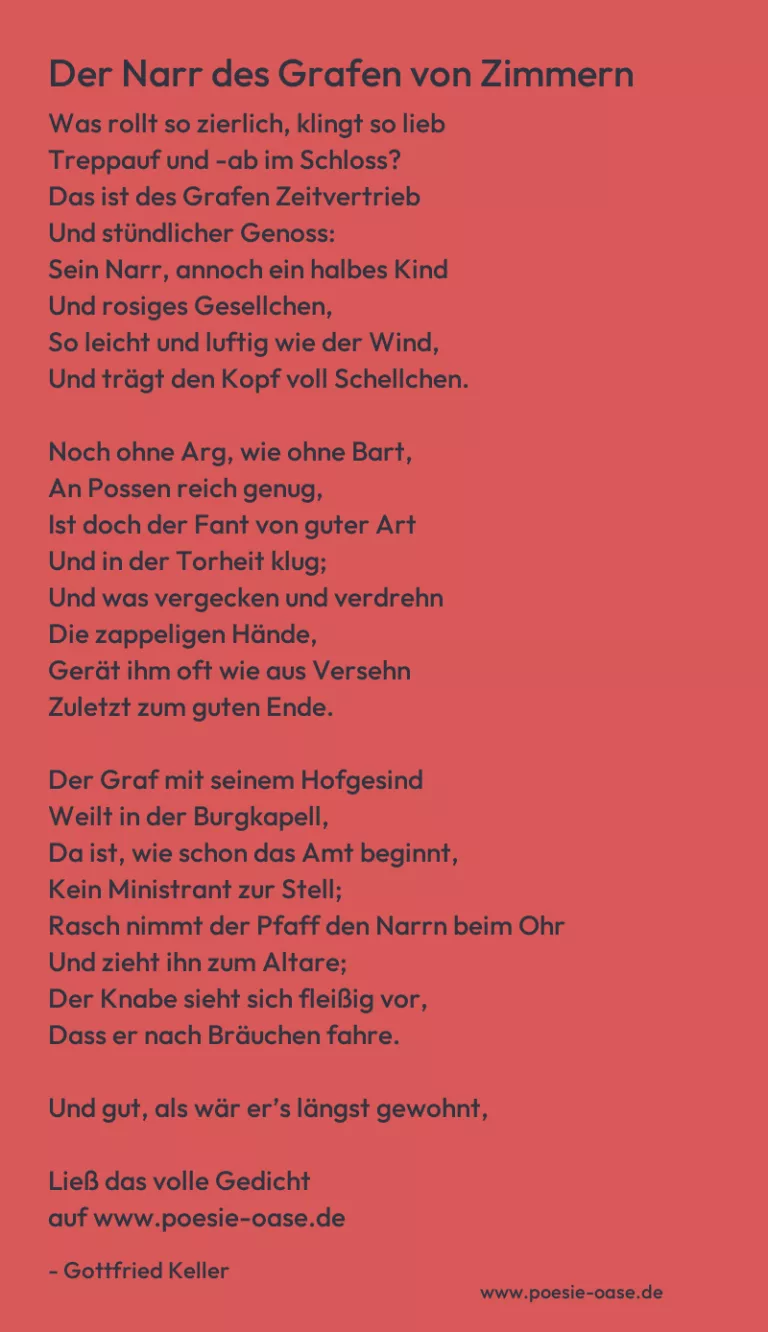 Der Narr des Grafen von Zimmern

Was rollt so zierlich, klingt so lieb
Treppauf und -ab im Schloss?
Das ist des Grafen Zeitvertrieb
Und stündlicher Genoss:
Sein Narr, annoch ein halbes Kind
Und rosiges Gesellchen,
So leicht und luftig wie der Wind,
Und trägt den Kopf voll Schellchen.

Noch ohne Arg, wie ohne Bart,
An Possen reich genug,
Ist doch der Fant von guter Art
Und in der Torheit klug;
Und was vergecken und verdrehn
Die zappeligen Hände,
Gerät ihm oft wie aus Versehn
Zuletzt zum guten Ende.

Der Graf mit seinem Hofgesind
Weilt in der Burgkapell,
Da ist, wie schon das Amt beginnt,
Kein Ministrant zur Stell;
Rasch nimmt der Pfaff den Narrn beim Ohr
Und zieht ihn zum Altare;
Der Knabe sieht sich fleißig vor,
Dass er nach Bräuchen fahre.

Und gut, als wär er's längst gewohnt,

Ließ das volle Gedicht
auf www.poesie-oase.de

- Gottfried Keller

www.poesie-oase.de